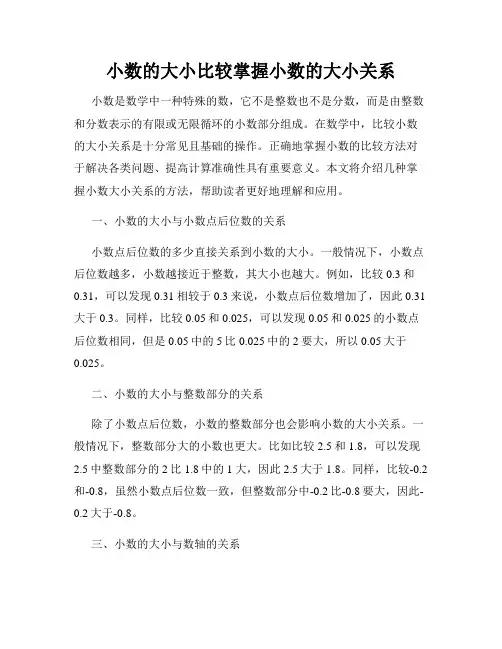 小数的大小比较掌握小数的大小关系

小数是数学中一种特殊的数，它不是整数也不是分数，而是由整数和分数表示的有限或无限循环的小数部分组成。在数学中，比较小数的大小关系是十分常见且基础的操作。正确地掌握小数的比较方法对于解决各类问题、提高计算准确性具有重要意义。本文将介绍几种掌握小数大小关系的方法，帮助读者更好地理解和应用。

一、小数的大小与小数点后位数的关系

小数点后位数的多少直接关系到小数的大小。一般情况下，小数点后位数越多，小数越接近于整数，其大小也越大。例如，比较 0.3 和 0.31，可以发现 0.31 相较于 0.3 来说，小数点后位数增加了，因此 0.31 大于 0.3。同样，比较 0.05 和 0.025，可以发现 0.05 和 0.025 的小数点后位数相同，但是 0.05 中的 5 比 0.025 中的 2 要大，所以 0.05 大于 0.025。

二、小数的大小与整数部分的关系

除了小数点后位数，小数的整数部分也会影响小数的大小关系。一般情况下，整数部分大的小数也更大。比如比较 2.5 和 1.8，可以发现 2.5 中整数部分的 2 比 1.8 中的 1 大，因此 2.5 大于 1.8。同样，比较-0.2 和-0.8，虽然小数点后位数一致，但整数部分中-0.2 比-0.8 要大，因此-0.2 大于-0.8。

三、小数的大小与数轴的关系